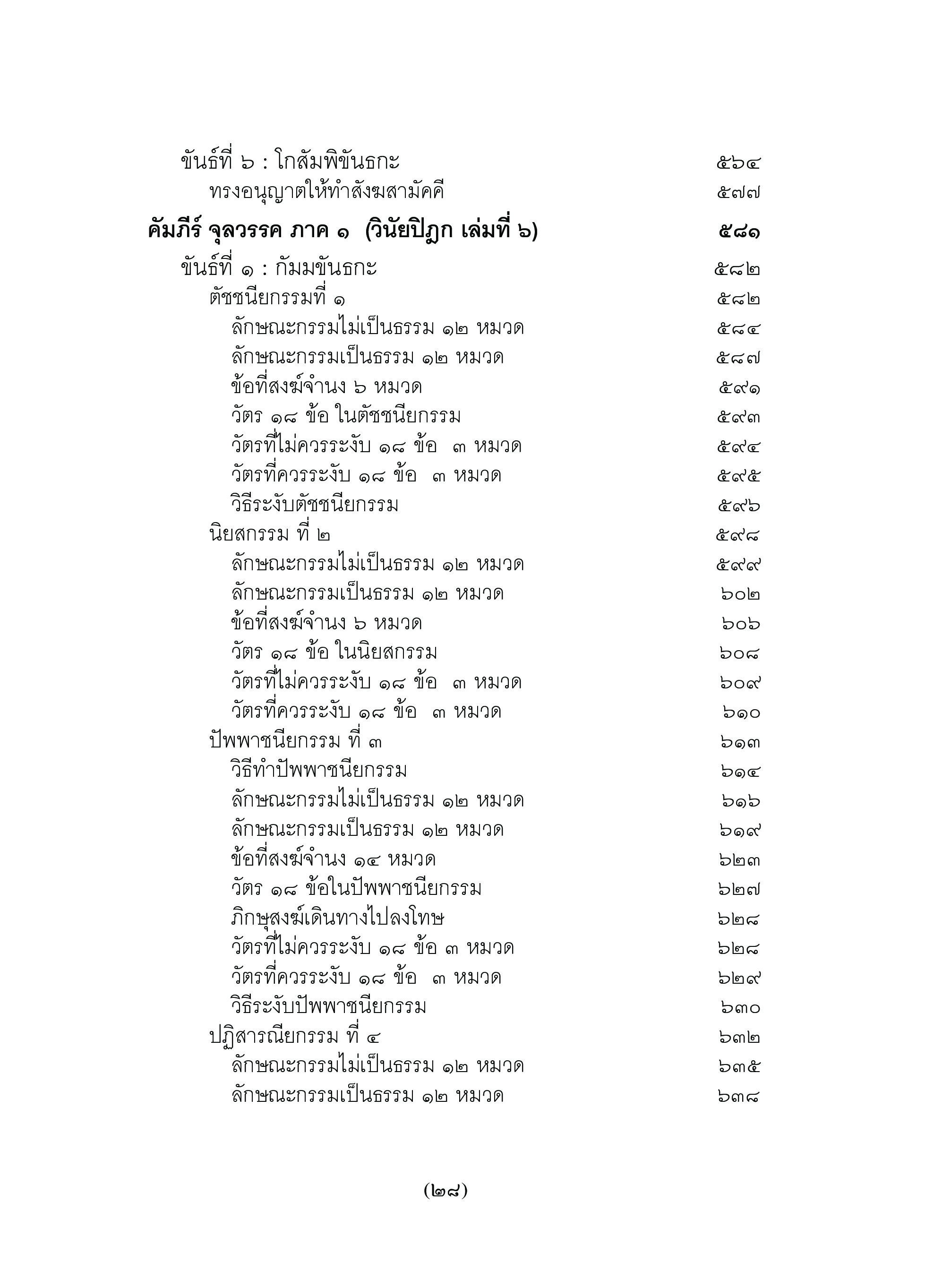 ขันธ์ที่ ๖ : โกสัมพิขันธกะ ๕๖๔
ทรงอนุญาตให้ทำสังฆสามัคคี ๕๗๗

คัมภีร์ จุลวรรค ภาค ๑ (วินัยปิฎก เล่มที่ ๖) ๕๘๑

ขันธ์ที่ ๑ : กัมมขันธกะ ๕๘๒
ตัชชนียกรรมที่ ๑ ๕๘๒
ลักษณะกรรมไม่เป็นธรรม ๑๒ หมวด ๕๘๔
ลักษณะกรรมเป็นธรรม ๑๒ หมวด ๕๘๗
ข้อที่สงฆ์จำนง ๖ หมวด ๕๙๑
วัตร ๑๘ ข้อ ในตัชชนียกรรม ๕๙๓
วัตรที่ไม่ควรระงับ ๑๘ ข้อ ๓ หมวด ๕๙๔
วัตรที่ควรระงับ ๑๘ ข้อ ๓ หมวด ๕๙๕
วิธีระงับตัชชนียกรรม ๕๙๖
นิยสกรรม ที่ ๒ ๕๙๘
ลักษณะกรรมไม่เป็นธรรม ๑๒ หมวด ๕๙๙
ลักษณะกรรมเป็นธรรม ๑๒ หมวด ๖๐๒
ข้อที่สงฆ์จำนง ๖ หมวด ๖๐๖
วัตร ๑๘ ข้อ ในนิยสกรรม ๖๐๘
วัตรที่ไม่ควรระงับ ๑๘ ข้อ ๓ หมวด ๖๐๙
วัตรที่ควรระงับ ๑๘ ข้อ ๓ หมวด ๖๑๐
ปัพพาชนียกรรม ที่ ๓ ๖๑๓
วิธีทำปัพพาชนียกรรม ๖๑๔
ลักษณะกรรมไม่เป็นธรรม ๑๒ หมวด ๖๑๖
ลักษณะกรรมเป็นธรรม ๑๒ หมวด ๖๑๙
ข้อที่สงฆ์จำนง ๑๔ หมวด ๖๒๓
วัตร ๑๘ ข้อในปัพพาชนียกรรม ๖๒๗
ภิกษุสงฆ์เดินทางไปลงโทษ ๖๒๘
วัตรที่ไม่ควรระงับ ๑๘ ข้อ ๓ หมวด ๖๒๘
วัตรที่ควรระงับ ๑๘ ข้อ ๓ หมวด ๖๒๙
วิธีระงับปัพพาชนียกรรม ๖๓๐
ปฏิสารณียกรรม ที่ ๔ ๖๓๒
ลักษณะกรรมไม่เป็นธรรม ๑๒ หมวด ๖๓๕
ลักษณะกรรมเป็นธรรม ๑๒ หมวด ๖๓๘

(๒๘)